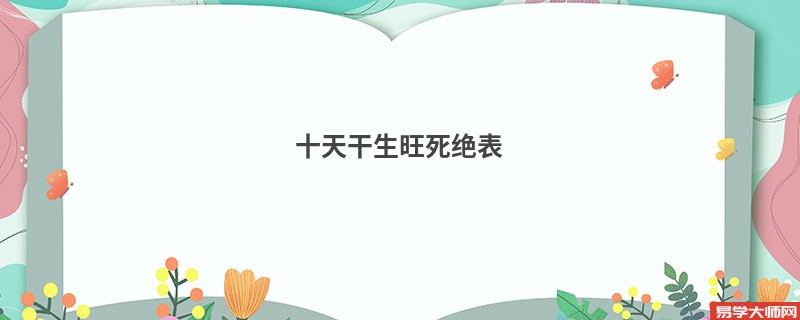 十天干生旺死绝表

易学大师网